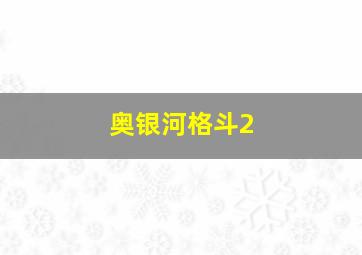 奥银河格斗2